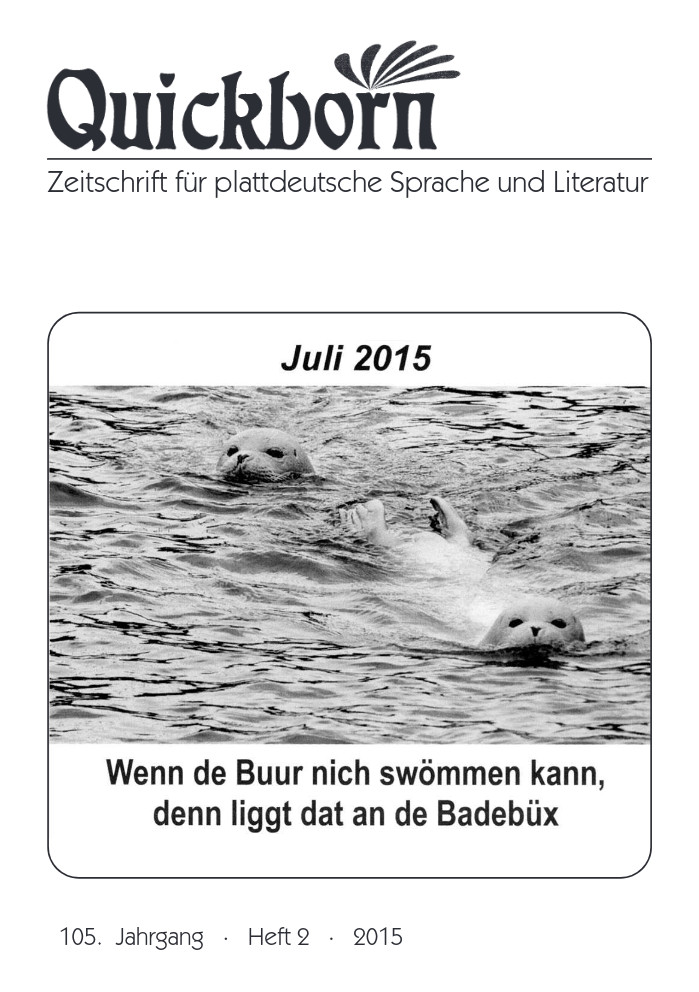 Quickborn

Zeitschrift für plattdeutsche Sprache und Literatur

Juli 2015

Wenn de Buur nich swömmen kann, denn liggt dat an de Badebüx

105. Jahrgang · Heft 2 · 2015